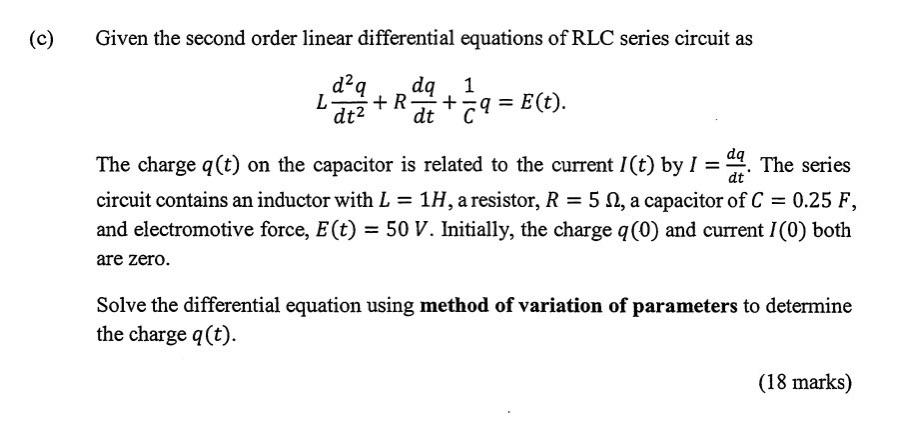 (c) Given the second order linear differential equations of RLC series circuit as

$L\frac{d^2q}{dt^2} + R\frac{dq}{dt} + \frac{1}{C}q = E(t).$

The charge $q(t)$ on the capacitor is related to the current $I(t)$ by $I = \frac{dq}{dt}$. The series circuit contains an inductor with $L = 1H$, a resistor, $R = 5\ \Omega$, a capacitor of $C = 0.25\ F$, and electromotive force, $E(t) = 50\ V$. Initially, the charge $q(0)$ and current $I(0)$ both are zero.

Solve the differential equation using **method of variation of parameters** to determine the charge $q(t)$.

(18 marks)